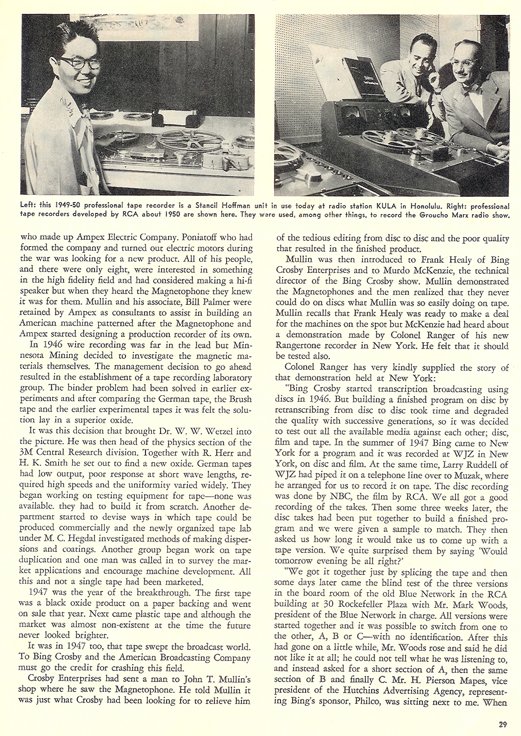 Left: this 1949-50 professional tape recorder is a Stancil Hoffman unit in use today at radio station KULA in Honolulu. Right: professional tape recorders developed by RCA about 1950 are shown here. They were used, among other things, to record the Groucho Marx radio show.

who made up Ampex Electric Company. Poniatoff who had formed the company and turned out electric motors during the war was looking for a new product. All of his people, and there were only eight, were interested in something in the high fidelity field and had considered making a hi-fi speaker but when they heard the Magnetophone they knew it was for them. Mullin and his associate, Bill Palmer were retained by Ampex as consultants to assist in building an American machine patterned after the Magnetophone and Ampex started designing a production recorder of its own.

In 1946 wire recording was far in the lead but Minnesota Mining decided to investigate the magnetic materials themselves. The management decision to go ahead resulted in the establishment of a tape recording laboratory group. The binder problem had been solved in earlier experiments and after comparing the German tape, the Brush tape and the earlier experimental tapes it was felt the solution lay in a superior oxide.

It was this decision that brought Dr. W. W. Wetzel into the picture. He was then head of the physics section of the 3M Central Research division. Together with R. Herr and H. K. Smith he set out to find a new oxide. German tapes had low output, poor response at short wave lengths, required high speeds and the uniformity varied widely. They began working on testing equipment for tape—none was available. they had to build it from scratch. Another department started to devise ways in which tape could be produced commercially and the newly organized tape lab under M. C. Hegdal investigated methods of making dispersions and coatings. Another group began work on tape duplication and one man was called in to survey the market applications and encourage machine development. All this and not a single tape had been marketed.

1947 was the year of the breakthrough. The first tape was a black oxide product on a paper backing and went on sale that year. Next came plastic tape and although the market was almost non-existent at the time the future never looked brighter.

It was in 1947 too, that tape swept the broadcast world. To Bing Crosby and the American Broadcasting Company must go the credit for crashing this field.

Crosby Enterprises had sent a man to John T. Mullin's shop where he saw the Magnetophone. He told Mullin it was just what Crosby had been looking for to relieve him of the tedious editing from disc to disc and the poor quality that resulted in the finished product.

Mullin was then introduced to Frank Healy of Bing Crosby Enterprises and to Murdo McKenzie, the technical director of the Bing Crosby show. Mullin demonstrated the Magnetophones and the men realized that they never could do on discs what Mullin was so easily doing on tape. Mullin recalls that Frank Healy was ready to make a deal for the machines on the spot but McKenzie had heard about a demonstration made by Colonel Ranger of his new Rangertone recorder in New York. He felt that it should be tested also.

Colonel Ranger has very kindly supplied the story of that demonstration held at New York:

"Bing Crosby started transcription broadcasting using discs in 1946. But building a finished program on disc by retranscribing from disc to disc took time and degraded the quality with successive generations, so it was decided to test out all the available media against each other; disc, film and tape. In the summer of 1947 Bing came to New York for a program and it was recorded at WJZ in New York, on disc and film. At the same time, Larry Ruddell of WJZ had piped it on a telephone line over to Muzak, where he arranged for us to record it on tape. The disc recording was done by NBC, the film by RCA. We all got a good recording of the takes. Then some three weeks later, the disc takes had been put together to build a finished program and we were given a sample to match. They then asked us how long it would take us to come up with a tape version. We quite surprised them by saying 'Would tomorrow evening be all right?'

"We got it together just by splicing the tape and then some days later came the blind test of the three versions in the board room of the old Blue Network in the RCA building at 30 Rockefeller Plaza with Mr. Mark Woods, president of the Blue Network in charge. All versions were started together and it was possible to switch from one to the other, A, B or C—with no identification. After this had gone on a little while, Mr. Woods rose and said he did not like it at all; he could not tell what he was listening to, and instead asked for a short section of A, then the same section of B and finally C. Mr. H. Pierson Mapes, vice president of the Hutchins Advertising Agency, representing Bing's sponsor, Philco, was sitting next to me. When

29